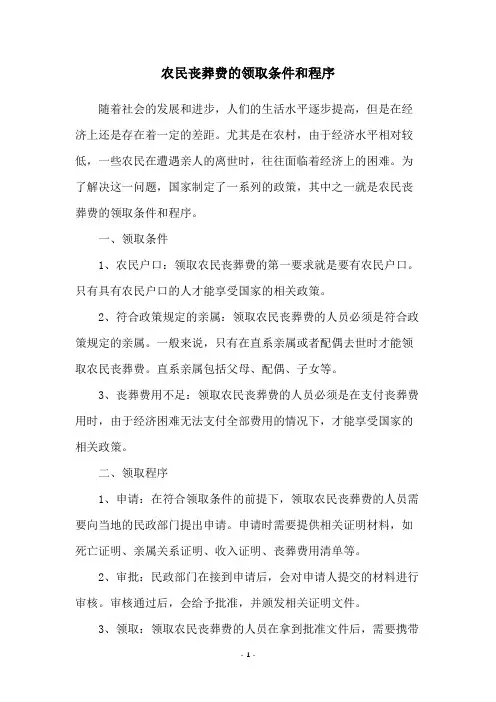 农民丧葬费的领取条件和程序

随着社会的发展和进步，人们的生活水平逐步提高，但是在经济上还是存在着一定的差距。尤其是在农村，由于经济水平相对较低，一些农民在遭遇亲人的离世时，往往面临着经济上的困难。为了解决这一问题，国家制定了一系列的政策，其中之一就是农民丧葬费的领取条件和程序。

一、领取条件

1、农民户口：领取农民丧葬费的第一要求就是要有农民户口。只有具有农民户口的人才能享受国家的相关政策。

2、符合政策规定的亲属：领取农民丧葬费的人员必须是符合政策规定的亲属。一般来说，只有在直系亲属或者配偶去世时才能领取农民丧葬费。直系亲属包括父母、配偶、子女等。

3、丧葬费用不足：领取农民丧葬费的人员必须是在支付丧葬费用时，由于经济困难无法支付全部费用的情况下，才能享受国家的相关政策。

二、领取程序

1、申请：在符合领取条件的前提下，领取农民丧葬费的人员需要向当地的民政部门提出申请。申请时需要提供相关证明材料，如死亡证明、亲属关系证明、收入证明、丧葬费用清单等。

2、审批：民政部门在接到申请后，会对申请人提交的材料进行审核。审核通过后，会给予批准，并颁发相关证明文件。

3、领取：领取农民丧葬费的人员在拿到批准文件后，需要携带

- 1 -